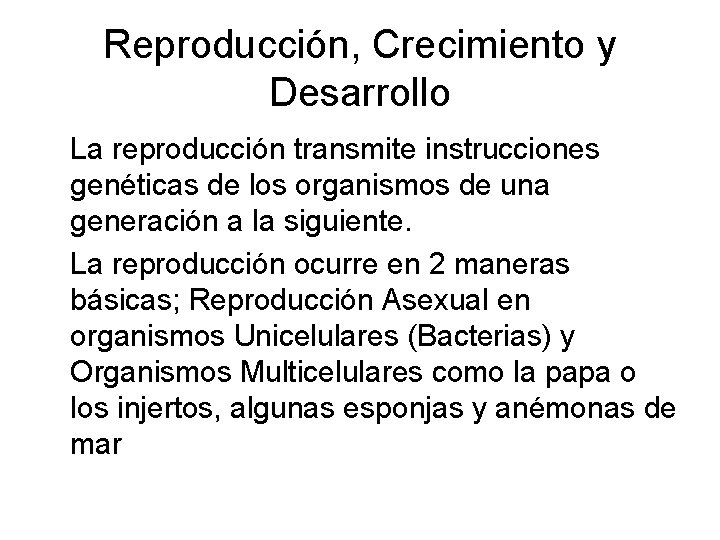 Reproducción, Crecimiento y Desarrollo

La reproducción transmite instrucciones genéticas de los organismos de una generación a la siguiente.

La reproducción ocurre en 2 maneras básicas; Reproducción Asexual en organismos Unicelulares (Bacterias) y Organismos Multicelulares como la papa o los injertos, algunas esponjas y anémonas de mar